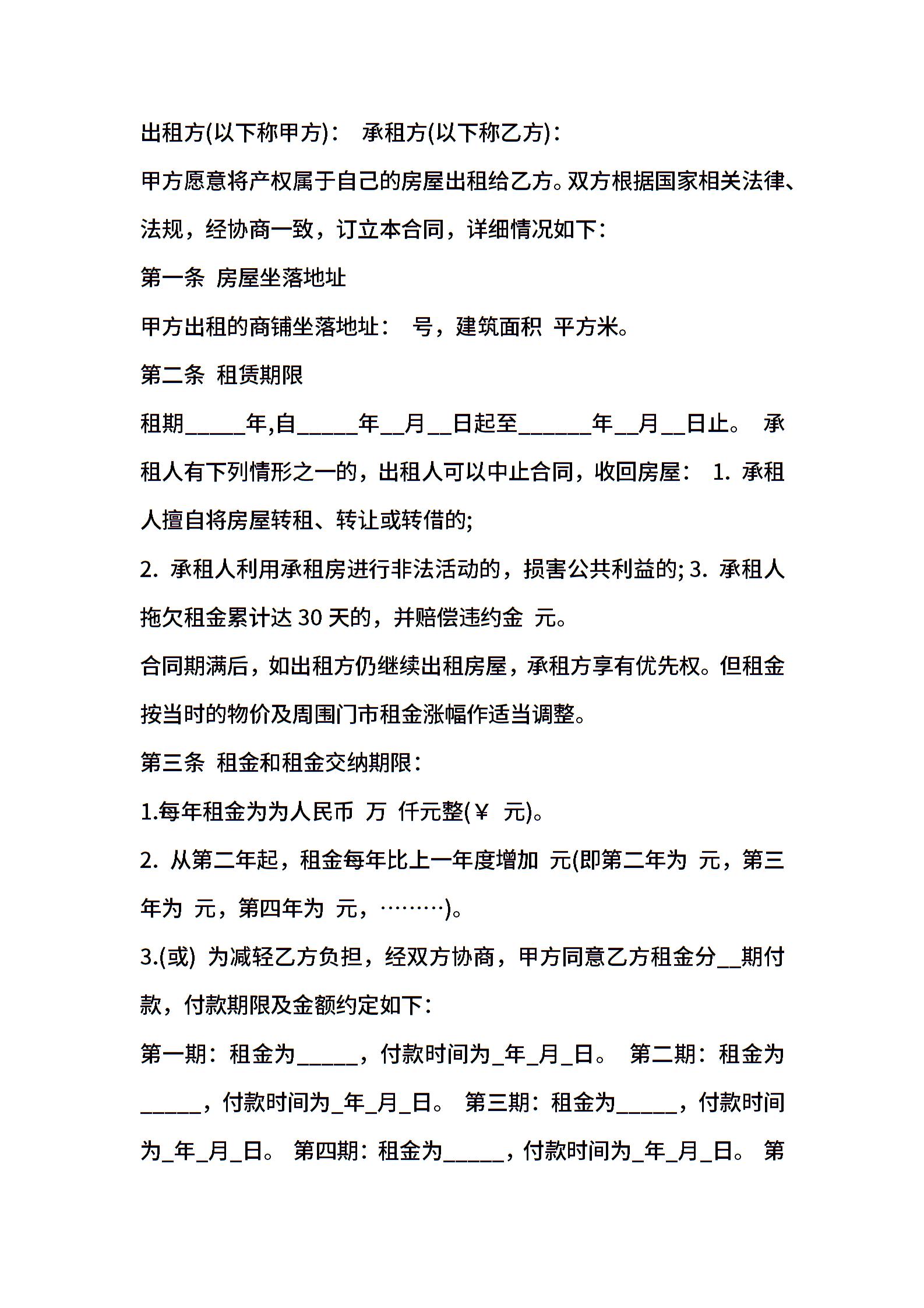 出租方(以下称甲方)：　承租方(以下称乙方)：

甲方愿意将产权属于自己的房屋出租给乙方。双方根据国家相关法律、法规，经协商一致，订立本合同，详细情况如下：

第一条 房屋坐落地址

甲方出租的商铺坐落地址：　号，建筑面积　平方米。

第二条 租赁期限

租期_____年,自_____年__月__日起至______年__月__日止。 承租人有下列情形之一的，出租人可以中止合同，收回房屋： 1. 承租人擅自将房屋转租、转让或转借的;

2. 承租人利用承租房进行非法活动的，损害公共利益的; 3. 承租人拖欠租金累计达 30 天的，并赔偿违约金　元。

合同期满后，如出租方仍继续出租房屋，承租方享有优先权。但租金按当时的物价及周围门市租金涨幅作适当调整。

第三条 租金和租金交纳期限：

1.每年租金为为人民币　万　仟元整(￥　元)。

2. 从第二年起，租金每年比上一年度增加　元(即第二年为　元，第三年为　元，第四年为　元，………)。

3.(或) 为减轻乙方负担，经双方协商，甲方同意乙方租金分__期付款，付款期限及金额约定如下：

第一期：租金为_____，付款时间为_年_月_日。 第二期：租金为_____，付款时间为_年_月_日。 第三期：租金为_____，付款时间为_年_月_日。 第四期：租金为_____，付款时间为_年_月_日。 第